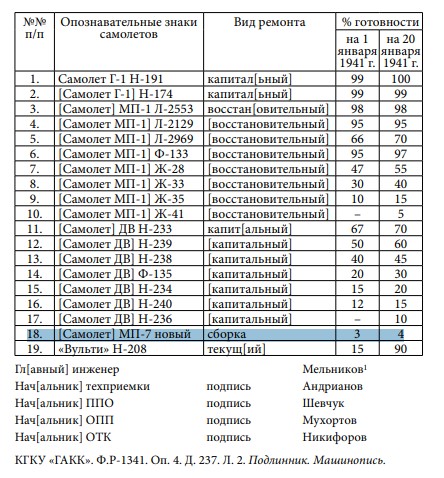 | №№ п/п | Опознавательные знаки самолетов | Вид ремонта | % готовности на 1 января 1941 г. | % готовности на 20 января 1941 г. |
|---|---|---|---|---|
| 1. | Самолет Г-1 Н-191 | капитал[ьный] | 99 | 100 |
| 2. | [Самолет Г-1] Н-174 | капитал[ьный] | 99 | 99 |
| 3. | [Самолет] МП-1 Л-2553 | восстан[овительный] | 98 | 98 |
| 4. | [Самолет МП-1] Л-2129 | [восстановительный] | 95 | 95 |
| 5. | [Самолет МП-1] Л-2969 | [восстановительный] | 66 | 70 |
| 6. | [Самолет МП-1] Ф-133 | [восстановительный] | 95 | 97 |
| 7. | [Самолет МП-1] Ж-28 | [восстановительный] | 47 | 55 |
| 8. | [Самолет МП-1] Ж-33 | [восстановительный] | 30 | 40 |
| 9. | [Самолет МП-1] Ж-35 | [восстановительный] | 10 | 15 |
| 10. | [Самолет МП-1] Ж-41 | [восстановительный] | – | 5 |
| 11. | [Самолет] ДВ Н-233 | капит[альный] | 67 | 70 |
| 12. | [Самолет ДВ] Н-239 | [капитальный] | 50 | 60 |
| 13. | [Самолет ДВ] Н-238 | [капитальный] | 40 | 45 |
| 14. | [Самолет ДВ] Ф-135 | [капитальный] | 20 | 30 |
| 15. | [Самолет ДВ] Н-234 | [капитальный] | 15 | 20 |
| 16. | [Самолет ДВ] Н-240 | [капитальный] | 12 | 15 |
| 17. | [Самолет ДВ] Н-236 | [капитальный] | – | 10 |
| 18. | [Самолет] МП-7 новый | сборка | 3 | 4 |
| 19. | «Вульти» Н-208 | текущ[ий] | 15 | 90 |

Гл[авный] инженер Мельников¹
Нач[альник] техприемки подпись Андрианов
Нач[альник] ППО подпись Шевчук
Нач[альник] ОПП подпись Мухортов
Нач[альник] ОТК подпись Никифоров

КГКУ «ГАКК». Ф.Р-1341. Оп. 4. Д. 237. Л. 2. Подлинник. Машинопись.